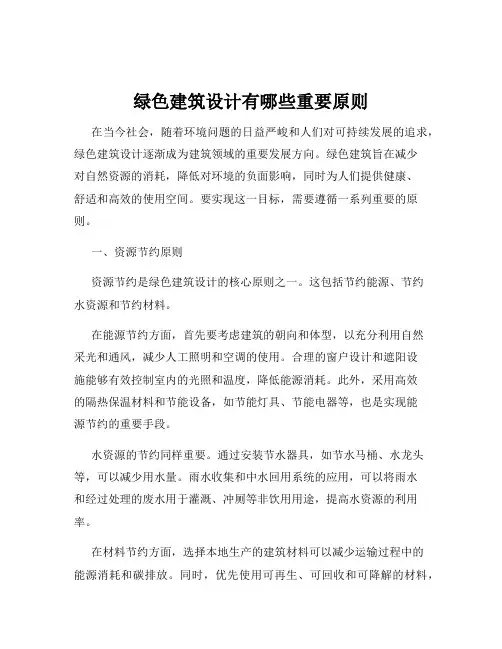 绿色建筑设计有哪些重要原则

在当今社会，随着环境问题的日益严峻和人们对可持续发展的追求，绿色建筑设计逐渐成为建筑领域的重要发展方向。绿色建筑旨在减少对自然资源的消耗，降低对环境的负面影响，同时为人们提供健康、舒适和高效的使用空间。要实现这一目标，需要遵循一系列重要的原则。

一、资源节约原则

资源节约是绿色建筑设计的核心原则之一。这包括节约能源、节约水资源和节约材料。

在能源节约方面，首先要考虑建筑的朝向和体型，以充分利用自然采光和通风，减少人工照明和空调的使用。合理的窗户设计和遮阳设施能够有效控制室内的光照和温度，降低能源消耗。此外，采用高效的隔热保温材料和节能设备，如节能灯具、节能电器等，也是实现能源节约的重要手段。

水资源的节约同样重要。通过安装节水器具，如节水马桶、水龙头等，可以减少用水量。雨水收集和中水回用系统的应用，可以将雨水和经过处理的废水用于灌溉、冲厕等非饮用用途，提高水资源的利用率。

在材料节约方面，选择本地生产的建筑材料可以减少运输过程中的能源消耗和碳排放。同时，优先使用可再生、可回收和可降解的材料，